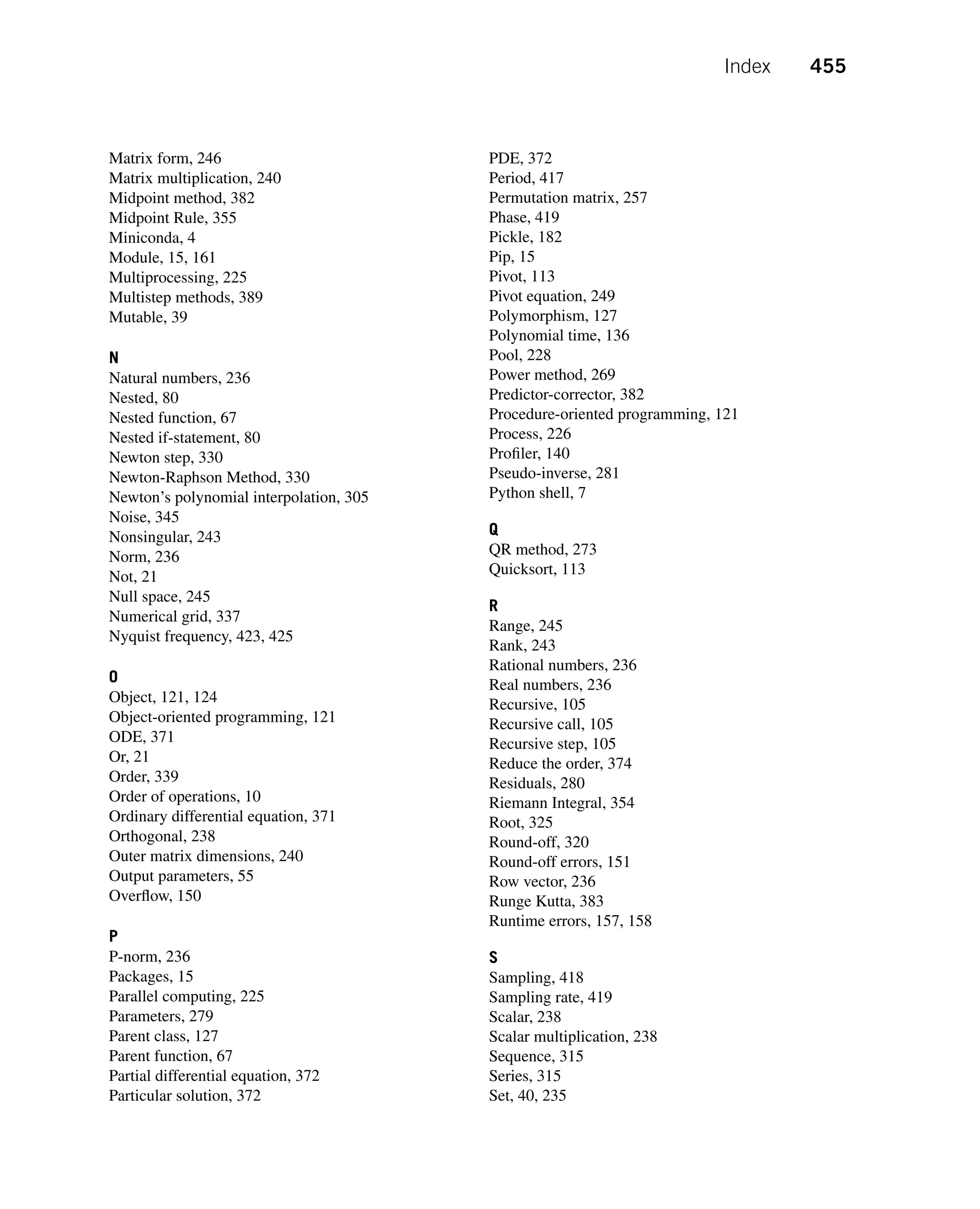 Index 455

Matrix form, 246
Matrix multiplication, 240
Midpoint method, 382
Midpoint Rule, 355
Miniconda, 4
Module, 15, 161
Multiprocessing, 225
Multistep methods, 389
Mutable, 39

N
Natural numbers, 236
Nested, 80
Nested function, 67
Nested if-statement, 80
Newton step, 330
Newton-Raphson Method, 330
Newton's polynomial interpolation, 305
Noise, 345
Nonsingular, 243
Norm, 236
Not, 21
Null space, 245
Numerical grid, 337
Nyquist frequency, 423, 425

O
Object, 121, 124
Object-oriented programming, 121
ODE, 371
Or, 21
Order, 339
Order of operations, 10
Ordinary differential equation, 371
Orthogonal, 238
Outer matrix dimensions, 240
Output parameters, 55
Overflow, 150

P
P-norm, 236
Packages, 15
Parallel computing, 225
Parameters, 279
Parent class, 127
Parent function, 67
Partial differential equation, 372
Particular solution, 372

PDE, 372
Period, 417
Permutation matrix, 257
Phase, 419
Pickle, 182
Pip, 15
Pivot, 113
Pivot equation, 249
Polymorphism, 127
Polynomial time, 136
Pool, 228
Power method, 269
Predictor-corrector, 382
Procedure-oriented programming, 121
Process, 226
Profiler, 140
Pseudo-inverse, 281
Python shell, 7

Q
QR method, 273
Quicksort, 113

R
Range, 245
Rank, 243
Rational numbers, 236
Real numbers, 236
Recursive, 105
Recursive call, 105
Recursive step, 105
Reduce the order, 374
Residuals, 280
Riemann Integral, 354
Root, 325
Round-off, 320
Round-off errors, 151
Row vector, 236
Runge Kutta, 383
Runtime errors, 157, 158

S
Sampling, 418
Sampling rate, 419
Scalar, 238
Scalar multiplication, 238
Sequence, 315
Series, 315
Set, 40, 235